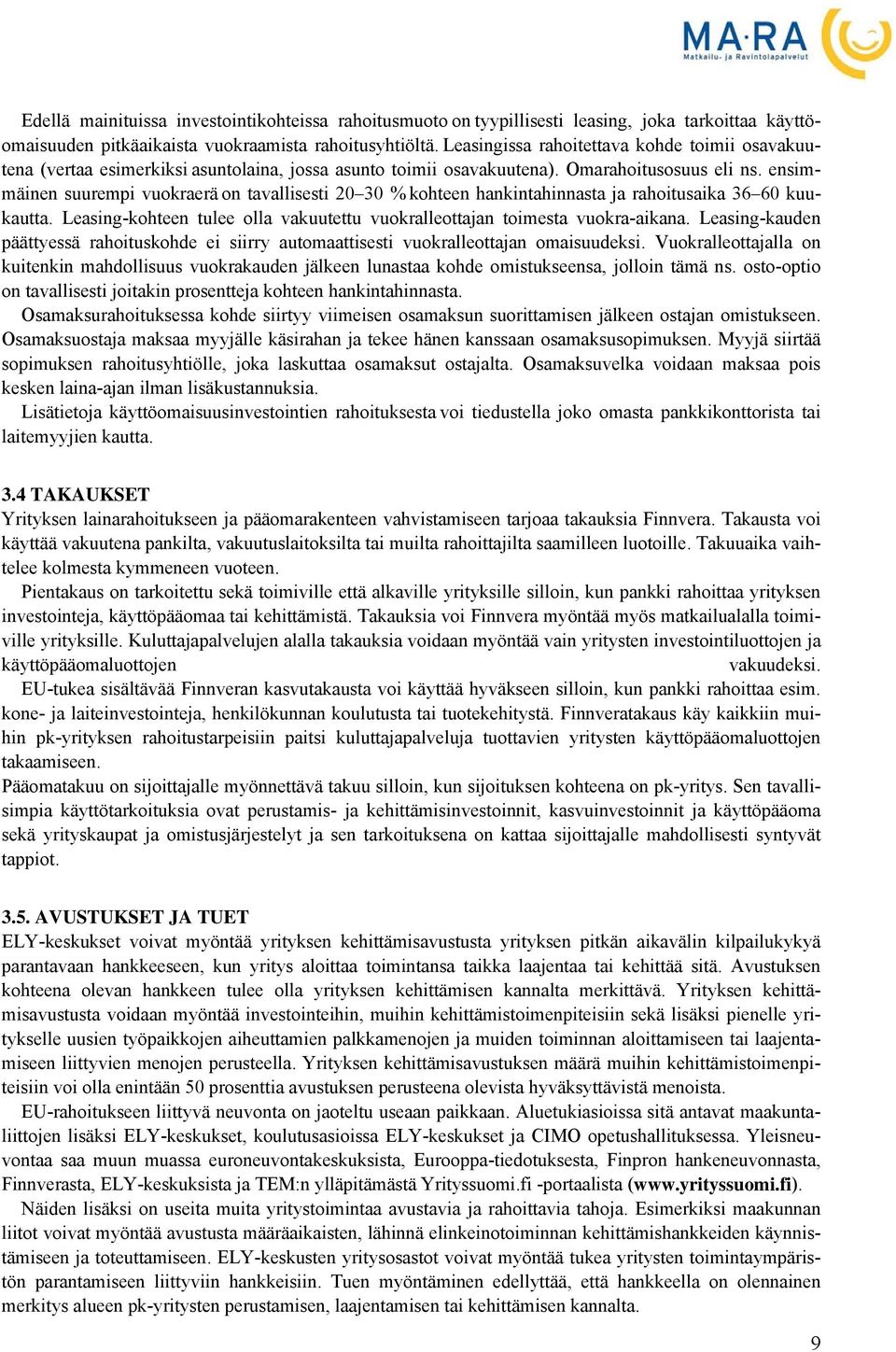 MA·RA
Matkailu- ja Ravintolapalvelut

Edellä mainituissa investointikohteissa rahoitusmuoto on tyypillisesti leasing, joka tarkoittaa käyttöomaisuuden pitkäaikaista vuokraamista rahoitusyhtiöltä. Leasingissa rahoitettava kohde toimii osavakuutena (vertaa esimerkiksi asuntolaina, jossa asunto toimii osavakuutena). Omarahoitusosuus eli ns. ensimmäinen suurempi vuokraerä on tavallisesti 20–30 % kohteen hankintahinnasta ja rahoitusaika 36–60 kuukautta. Leasing-kohteen tulee olla vakuutettu vuokralleottajan toimesta vuokra-aikana. Leasing-kauden päättyessä rahoituskohde ei siirry automaattisesti vuokralleottajan omaisuudeksi. Vuokralleottajalla on kuitenkin mahdollisuus vuokrakauden jälkeen lunastaa kohde omistukseensa, jolloin tämä ns. osto-optio on tavallisesti joitakin prosentteja kohteen hankintahinnasta.
Osamaksurahoituksessa kohde siirtyy viimeisen osamaksun suorittamisen jälkeen ostajan omistukseen. Osamaksuostaja maksaa myyjälle käsirahan ja tekee hänen kanssaan osamaksusopimuksen. Myyjä siirtää sopimuksen rahoitusyhtiölle, joka laskuttaa osamaksut ostajalta. Osamaksuvelka voidaan maksaa pois kesken laina-ajan ilman lisäkustannuksia.
Lisätietoja käyttöomaisuusinvestointien rahoituksesta voi tiedustella joko omasta pankkikonttorista tai laitemyyjien kautta.

3.4 TAKAUKSET
Yrityksen lainarahoitukseen ja pääomarakenteen vahvistamiseen tarjoaa takauksia Finnvera. Takausta voi käyttää vakuutena pankilta, vakuutuslaitoksilta tai muilta rahoittajilta saamilleen luotoille. Takuuaika vaihtelee kolmesta kymmeneen vuoteen.
Pientakaus on tarkoitettu sekä toimiville että alkaville yrityksille silloin, kun pankki rahoittaa yrityksen investointeja, käyttöpääomaa tai kehittämistä. Takauksia voi Finnvera myöntää myös matkailualalla toimiville yrityksille. Kuluttajapalvelujen alalla takauksia voidaan myöntää vain yritysten investointiluottojen ja käyttöpääomaluottojen vakuudeksi.
EU-tukea sisältävää Finnveran kasvutakausta voi käyttää hyväkseen silloin, kun pankki rahoittaa esim. kone- ja laiteinvestointeja, henkilökunnan koulutusta tai tuotekehitystä. Finnveratakaus käy kaikkiin muihin pk-yrityksen rahoitustarpeisiin paitsi kuluttajapalveluja tuottavien yritysten käyttöpääomaluottojen takaamiseen.
Pääomatakuu on sijoittajalle myönnettävä takuu silloin, kun sijoituksen kohteena on pk-yritys. Sen tavallisimpia käyttötarkoituksia ovat perustamis- ja kehittämisinvestoinnit, kasvuinvestoinnit ja käyttöpääoma sekä yrityskaupat ja omistusjärjestelyt ja sen tarkoituksena on kattaa sijoittajalle mahdollisesti syntyvät tappiot.

3.5. AVUSTUKSET JA TUET
ELY-keskukset voivat myöntää yrityksen kehittämisavustusta yrityksen pitkän aikavälin kilpailukykyä parantavaan hankkeeseen, kun yritys aloittaa toimintansa taikka laajentaa tai kehittää sitä. Avustuksen kohteena olevan hankkeen tulee olla yrityksen kehittämisen kannalta merkittävä. Yrityksen kehittämisavustusta voidaan myöntää investointeihin, muihin kehittämistoimenpiteisiin sekä lisäksi pienelle yritykselle uusien työpaikkojen aiheuttamien palkkamenojen ja muiden toiminnan aloittamiseen tai laajentamiseen liittyvien menojen perusteella. Yrityksen kehittämisavustuksen määrä muihin kehittämistoimenpiteisiin voi olla enintään 50 prosenttia avustuksen perusteena olevista hyväksyttävistä menoista.
EU-rahoitukseen liittyvä neuvonta on jaoteltu useaan paikkaan. Aluetukiasioissa sitä antavat maakuntaliittojen lisäksi ELY-keskukset, koulutusasioissa ELY-keskukset ja CIMO opetushallituksessa. Yleisneuvontaa saa muun muassa euroneuvontakeskuksista, Eurooppa-tiedotuksesta, Finpron hankeneuvonnasta, Finnverasta, ELY-keskuksista ja TEM:n ylläpitämästä Yrityssuomi.fi -portaalista (www.yrityssuomi.fi).
Näiden lisäksi on useita muita yritystoimintaa avustavia ja rahoittavia tahoja. Esimerkiksi maakunnan liitot voivat myöntää avustusta määräaikaisten, lähinnä elinkeinotoiminnan kehittämishankkeiden käynnistämiseen ja toteuttamiseen. ELY-keskusten yritysosastot voivat myöntää tukea yritysten toimintaympäristön parantamiseen liittyviin hankkeisiin. Tuen myöntäminen edellyttää, että hankkeella on olennainen merkitys alueen pk-yritysten perustamisen, laajentamisen tai kehittämisen kannalta.

9